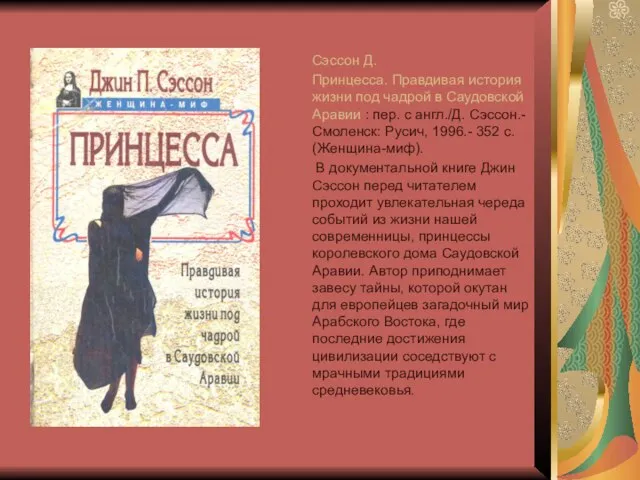 Джин П. Сэссон
ЖЕНЩИНА-МИФ
ПРИНЦЕССА
Правдивая история жизни под чадрой в Саудовской Аравии

Сэссон Д.
Принцесса. Правдивая история жизни под чадрой в Саудовской Аравии : пер. с англ./Д. Сэссон.- Смоленск: Русич, 1996.- 352 с. (Женщина-миф).

В документальной книге Джин Сэссон перед читателем проходит увлекательная череда событий из жизни нашей современницы, принцессы королевского дома Саудовской Аравии. Автор приподнимает завесу тайны, которой окутан для европейцев загадочный мир Арабского Востока, где последние достижения цивилизации соседствуют с мрачными традициями средневековья.